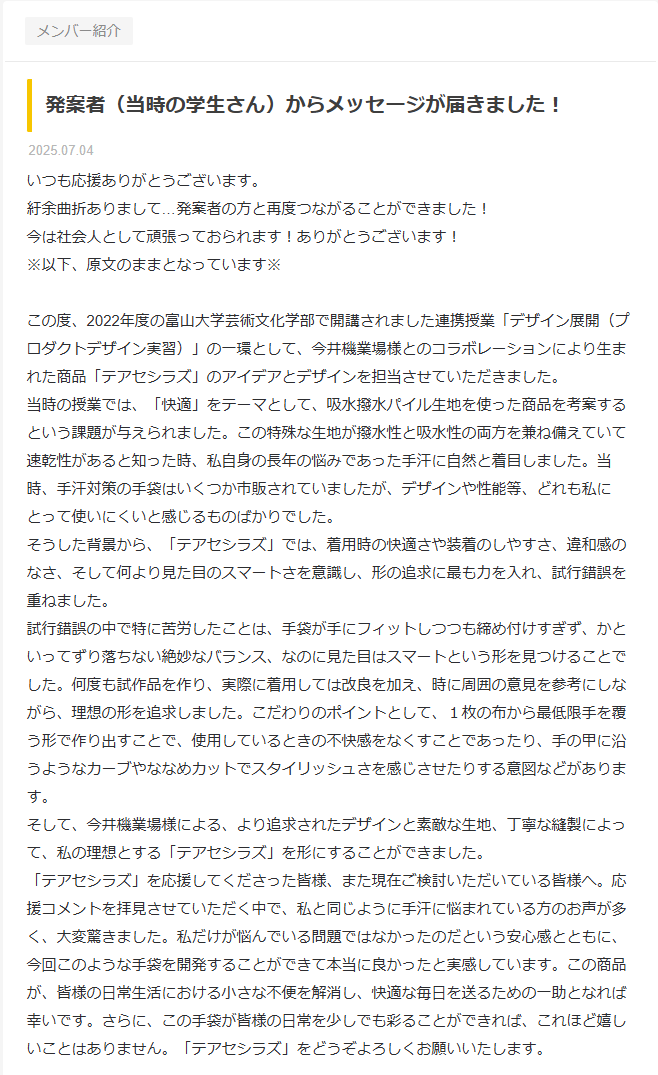 メンバー紹介

発案者（当時の学生さん）からメッセージが届きました！

2025.07.04

いつも応援ありがとうございます。
紆余曲折ありまして…発案者の方と再度つながることができました！
今は社会人として頑張っておられます！ありがとうございます！
※以下、原文のままとなっています※

この度、2022年度の富山大学芸術文化学部で開講されました連携授業「デザイン展開（プロダクトデザイン実習）」の一環として、今井機業場様とのコラボレーションにより生まれた商品「テアセシラズ」のアイデアとデザインを担当させていただきました。
当時の授業では、「快適」をテーマとして、吸水撥水パイル生地を使った商品を考案するという課題が与えられました。この特殊な生地が撥水性と吸水性の両方を兼ね備えていて速乾性があると知った時、私自身の長年の悩みであった手汗に自然と着目しました。当時、手汗対策の手袋はいくつか市販されていましたが、デザインや性能等、どれも私にとって使いにくいと感じるものばかりでした。
そうした背景から、「テアセシラズ」では、着用時の快適さや装着のしやすさ、違和感のなさ、そして何より見た目のスマートさを意識し、形の追求に最も力を入れ、試行錯誤を重ねました。
試行錯誤の中で特に苦労したことは、手袋が手にフィットしつつも締め付けすぎず、かといってずり落ちない絶妙なバランス、なのに見た目はスマートという形を見つけることでした。何度も試作品を作り、実際に着用しては改良を加え、時に周囲の意見を参考にしながら、理想の形を追求しました。こだわりのポイントとして、１枚の布から最低限手を覆う形で作り出すことで、使用しているときの不快感をなくすことであったり、手の甲に沿うようなカーブやななめカットでスタイリッシュさを感じさせたりする意図などがあります。
そして、今井機業場様による、より追求されたデザインと素敵な生地、丁寧な縫製によって、私の理想とする「テアセシラズ」を形にすることができました。
「テアセシラズ」を応援してくださった皆様、また現在ご検討いただいている皆様へ。応援コメントを拝見させていただく中で、私と同じように手汗に悩まれている方のお声が多く、大変驚きました。私だけが悩んでいる問題ではなかったのだという安心感とともに、今回このような手袋を開発することができて本当に良かったと実感しています。この商品が、皆様の日常生活における小さな不便を解消し、快適な毎日を送るための一助となれば幸いです。さらに、この手袋が皆様の日常を少しでも彩ることができれば、これほど嬉しいことはありません。「テアセシラズ」をどうぞよろしくお願いいたします。